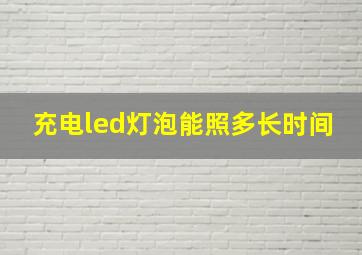 充电led灯泡能照多长时间